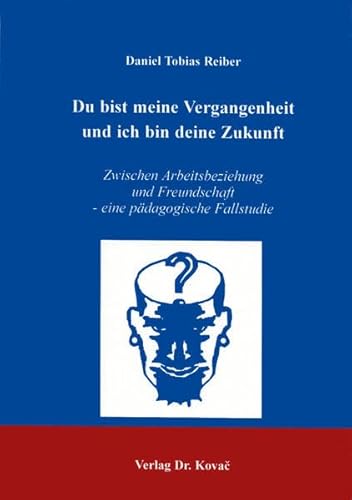 Daniel Tobias Reiber

Du bist meine Vergangenheit und ich bin deine Zukunft

Zwischen Arbeitsbeziehung und Freundschaft - eine pädagogische Fallstudie

?

Verlag Dr. Kovač